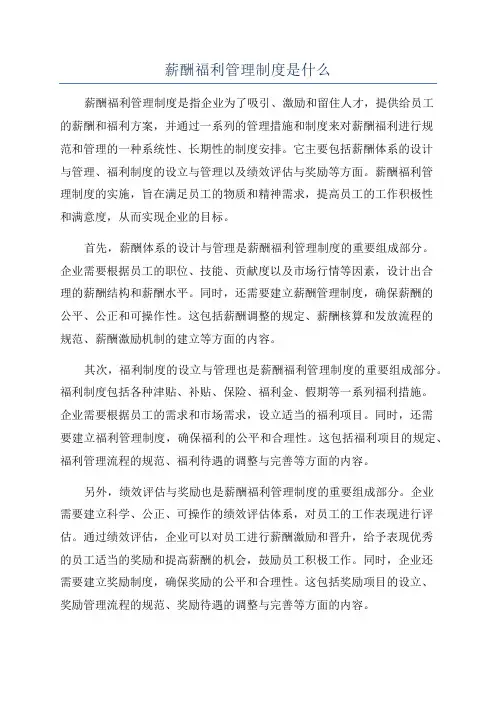 薪酬福利管理制度是什么

薪酬福利管理制度是指企业为了吸引、激励和留住人才，提供给员工的薪酬和福利方案，并通过一系列的管理措施和制度来对薪酬福利进行规范和管理的一种系统性、长期性的制度安排。它主要包括薪酬体系的设计与管理、福利制度的设立与管理以及绩效评估与奖励等方面。薪酬福利管理制度的实施，旨在满足员工的物质和精神需求，提高员工的工作积极性和满意度，从而实现企业的目标。

首先，薪酬体系的设计与管理是薪酬福利管理制度的重要组成部分。企业需要根据员工的职位、技能、贡献度以及市场行情等因素，设计出合理的薪酬结构和薪酬水平。同时，还需要建立薪酬管理制度，确保薪酬的公平、公正和可操作性。这包括薪酬调整的规定、薪酬核算和发放流程的规范、薪酬激励机制的建立等方面的内容。

其次，福利制度的设立与管理也是薪酬福利管理制度的重要组成部分。福利制度包括各种津贴、补贴、保险、福利金、假期等一系列福利措施。企业需要根据员工的需求和市场需求，设立适当的福利项目。同时，还需要建立福利管理制度，确保福利的公平和合理性。这包括福利项目的规定、福利管理流程的规范、福利待遇的调整与完善等方面的内容。

另外，绩效评估与奖励也是薪酬福利管理制度的重要组成部分。企业需要建立科学、公正、可操作的绩效评估体系，对员工的工作表现进行评估。通过绩效评估，企业可以对员工进行薪酬激励和晋升，给予表现优秀的员工适当的奖励和提高薪酬的机会，鼓励员工积极工作。同时，企业还需要建立奖励制度，确保奖励的公平和合理性。这包括奖励项目的设立、奖励管理流程的规范、奖励待遇的调整与完善等方面的内容。